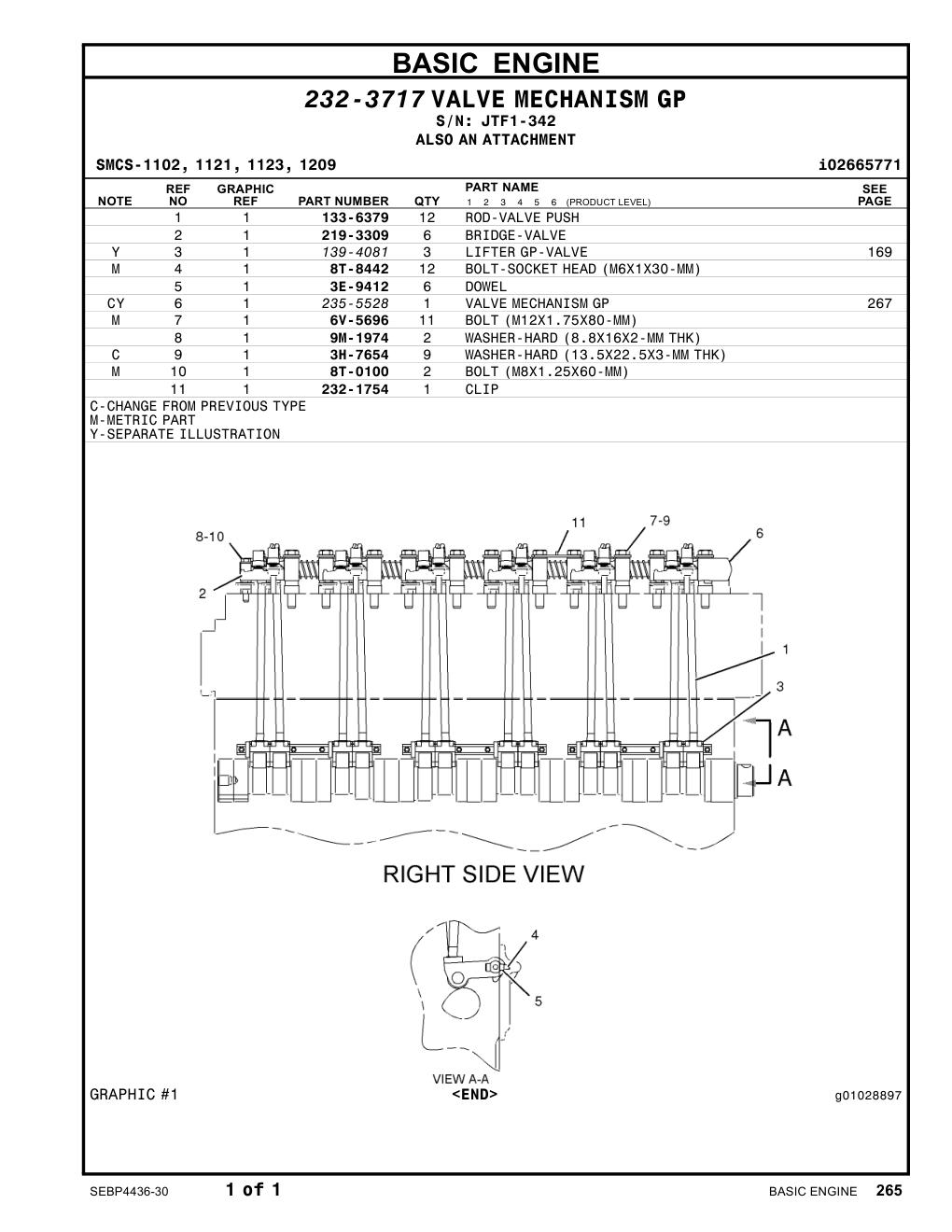 BASIC ENGINE

232-3717 VALVE MECHANISM GP
S/N: JTF1-342
ALSO AN ATTACHMENT

SMCS-1102, 1121, 1123, 1209 i02665771

| NOTE | REF NO | GRAPHIC REF | PART NUMBER | QTY | PART NAME 1 2 3 4 5 6 (PRODUCT LEVEL) | SEE PAGE |
|---|---|---|---|---|---|---|
| | 1 | 1 | 133-6379 | 12 | ROD-VALVE PUSH | |
| | 2 | 1 | 219-3309 | 6 | BRIDGE-VALVE | |
| Y | 3 | 1 | 139-4081 | 3 | LIFTER GP-VALVE | 169 |
| M | 4 | 1 | 8T-8442 | 12 | BOLT-SOCKET HEAD (M6X1X30-MM) | |
| | 5 | 1 | 3E-9412 | 6 | DOWEL | |
| CY | 6 | 1 | 235-5528 | 1 | VALVE MECHANISM GP | 267 |
| M | 7 | 1 | 6V-5696 | 11 | BOLT (M12X1.75X80-MM) | |
| | 8 | 1 | 9M-1974 | 2 | WASHER-HARD (8.8X16X2-MM THK) | |
| C | 9 | 1 | 3H-7654 | 9 | WASHER-HARD (13.5X22.5X3-MM THK) | |
| M | 10 | 1 | 8T-0100 | 2 | BOLT (M8X1.25X60-MM) | |
| | 11 | 1 | 232-1754 | 1 | CLIP | |

C-CHANGE FROM PREVIOUS TYPE
M-METRIC PART
Y-SEPARATE ILLUSTRATION

8-10
2
11
7-9
6
1
3
A
A

RIGHT SIDE VIEW

4
5
VIEW A-A

GRAPHIC #1
<END>
g01028897

SEBP4436-30 1 of 1 BASIC ENGINE 265